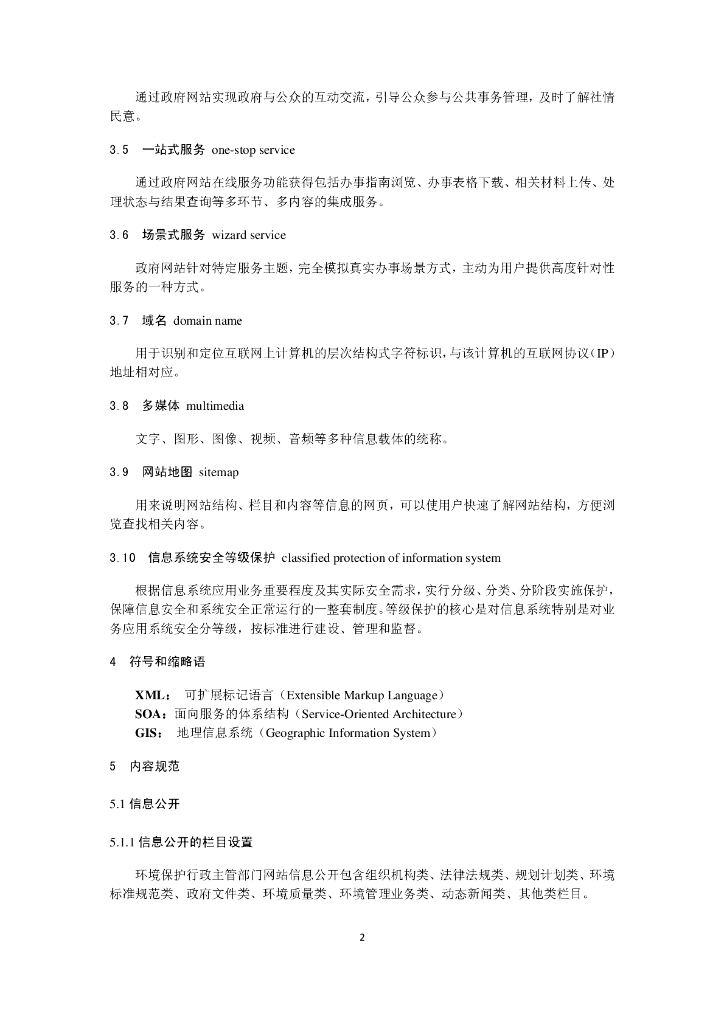 通过政府网站实现政府与公众的互动交流，引导公众参与公共事务管理，及时了解社情民意。

3.5　一站式服务 one-stop service

通过政府网站在线服务功能获得包括办事指南浏览、办事表格下载、相关材料上传、处理状态与结果查询等多环节、多内容的集成服务。

3.6　场景式服务 wizard service

政府网站针对特定服务主题，完全模拟真实办事场景方式，主动为用户提供高度针对性服务的一种方式。

3.7　域名 domain name

用于识别和定位互联网上计算机的层次结构式字符标识，与该计算机的互联网协议（IP）地址相对应。

3.8　多媒体 multimedia

文字、图形、图像、视频、音频等多种信息载体的统称。

3.9　网站地图 sitemap

用来说明网站结构、栏目和内容等信息的网页，可以使用户快速了解网站结构，方便浏览查找相关内容。

3.10　信息系统安全等级保护 classified protection of information system

根据信息系统应用业务重要程度及其实际安全需求，实行分级、分类、分阶段实施保护，保障信息安全和系统安全正常运行的一整套制度。等级保护的核心是对信息系统特别是对业务应用系统安全分等级，按标准进行建设、管理和监督。

4　符号和缩略语

XML：　可扩展标记语言（Extensible Markup Language）
SOA：面向服务的体系结构（Service-Oriented Architecture）
GIS：　地理信息系统（Geographic Information System）

5　内容规范

5.1 信息公开

5.1.1 信息公开的栏目设置

环境保护行政主管部门网站信息公开包含组织机构类、法律法规类、规划计划类、环境标准规范类、政府文件类、环境质量类、环境管理业务类、动态新闻类、其他类栏目。

2